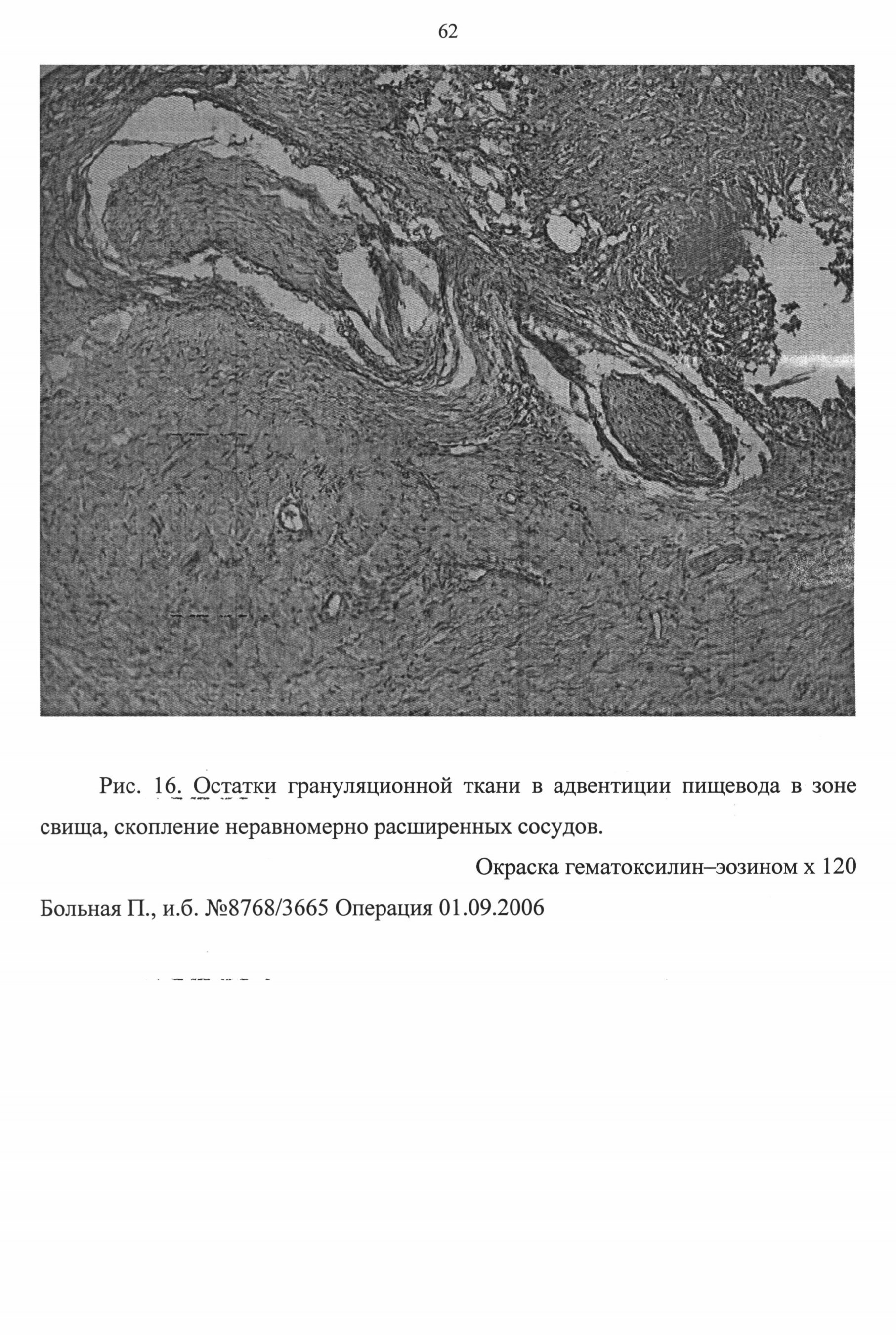 62

Рис. 16. Остатки грануляционной ткани в адвентиции пищевода в зоне свища, скопление неравномерно расширенных сосудов.

Окраска гематоксилин–эозином х 120

Больная П., и.б. №8768/3665 Операция 01.09.2006